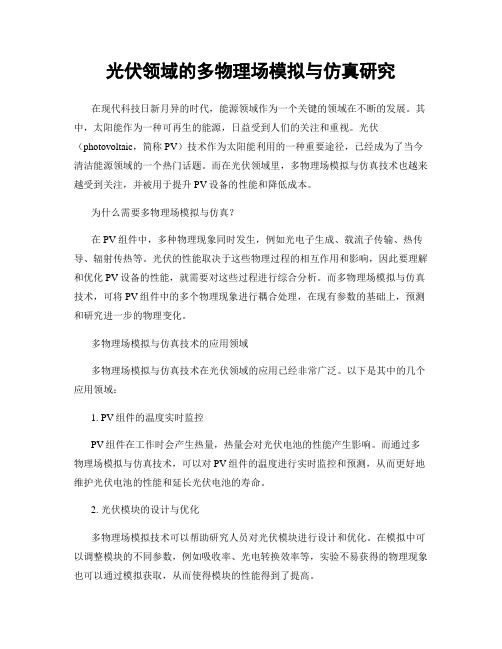 光伏领域的多物理场模拟与仿真研究

在现代科技日新月异的时代，能源领域作为一个关键的领域在不断的发展。其中，太阳能作为一种可再生的能源，日益受到人们的关注和重视。光伏（photovoltaic，简称 PV）技术作为太阳能利用的一种重要途径，已经成为了当今清洁能源领域的一个热门话题。而在光伏领域里，多物理场模拟与仿真技术也越来越受到关注，并被用于提升 PV 设备的性能和降低成本。

为什么需要多物理场模拟与仿真？

在 PV 组件中，多种物理现象同时发生，例如光电子生成、载流子传输、热传导、辐射传热等。光伏的性能取决于这些物理过程的相互作用和影响，因此要理解和优化 PV 设备的性能，就需要对这些过程进行综合分析。而多物理场模拟与仿真技术，可将 PV 组件中的多个物理现象进行耦合处理，在现有参数的基础上，预测和研究进一步的物理变化。

多物理场模拟与仿真技术的应用领域

多物理场模拟与仿真技术在光伏领域的应用已经非常广泛。以下是其中的几个应用领域：

1. PV 组件的温度实时监控

PV 组件在工作时会产生热量，热量会对光伏电池的性能产生影响。而通过多物理场模拟与仿真技术，可以对 PV 组件的温度进行实时监控和预测，从而更好地维护光伏电池的性能和延长光伏电池的寿命。

2. 光伏模块的设计与优化

多物理场模拟技术可以帮助研究人员对光伏模块进行设计和优化。在模拟中可以调整模块的不同参数，例如吸收率、光电转换效率等，实验不易获得的物理现象也可以通过模拟获取，从而使得模块的性能得到了提高。